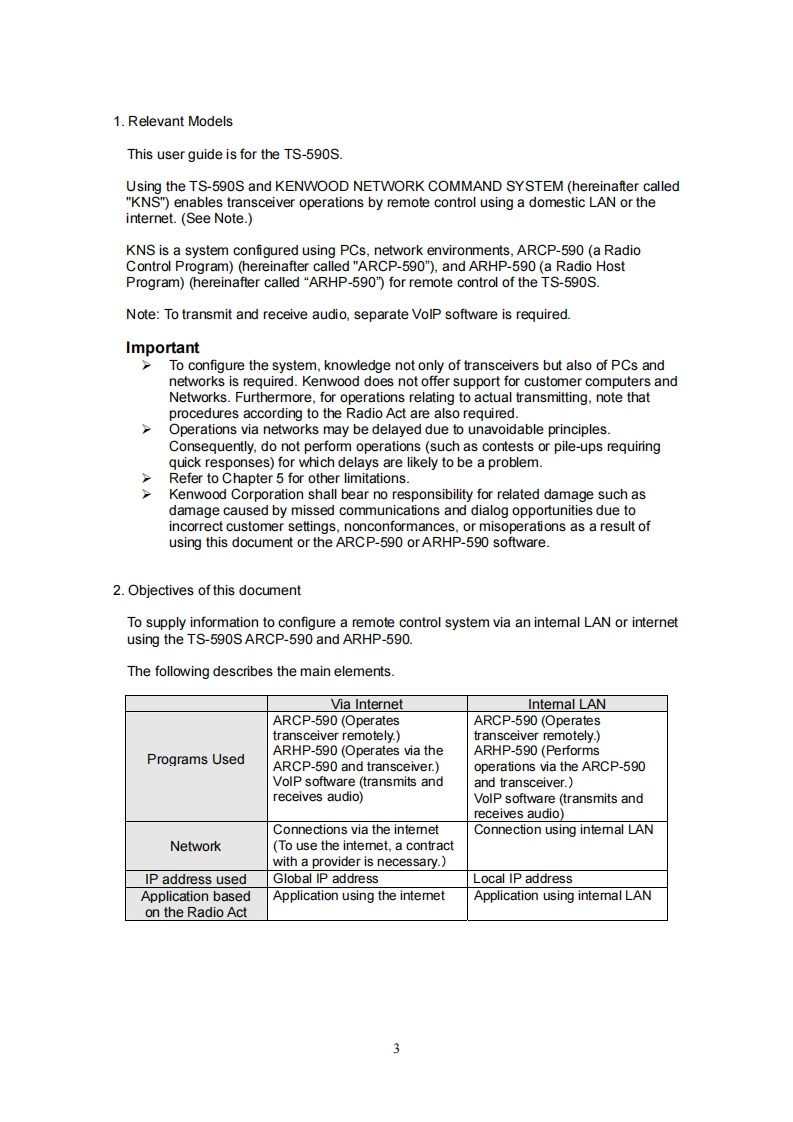 1. Relevant Models

This user guide is for the TS-590S.

Using the TS-590S and KENWOOD NETWORK COMMAND SYSTEM (hereinafter called "KNS") enables transceiver operations by remote control using a domestic LAN or the internet. (See Note.)

KNS is a system configured using PCs, network environments, ARCP-590 (a Radio Control Program) (hereinafter called "ARCP-590"), and ARHP-590 (a Radio Host Program) (hereinafter called "ARHP-590") for remote control of the TS-590S.

Note: To transmit and receive audio, separate VoIP software is required.

Important
➢ To configure the system, knowledge not only of transceivers but also of PCs and networks is required. Kenwood does not offer support for customer computers and Networks. Furthermore, for operations relating to actual transmitting, note that procedures according to the Radio Act are also required.
➢ Operations via networks may be delayed due to unavoidable principles. Consequently, do not perform operations (such as contests or pile-ups requiring quick responses) for which delays are likely to be a problem.
➢ Refer to Chapter 5 for other limitations.
➢ Kenwood Corporation shall bear no responsibility for related damage such as damage caused by missed communications and dialog opportunities due to incorrect customer settings, nonconformances, or misoperations as a result of using this document or the ARCP-590 or ARHP-590 software.

2. Objectives of this document

To supply information to configure a remote control system via an internal LAN or internet using the TS-590S ARCP-590 and ARHP-590.

The following describes the main elements.

| | Via Internet | Internal LAN |
|---|---|---|
| Programs Used | ARCP-590 (Operates transceiver remotely.) ARHP-590 (Operates via the ARCP-590 and transceiver.) VoIP software (transmits and receives audio) | ARCP-590 (Operates transceiver remotely.) ARHP-590 (Performs operations via the ARCP-590 and transceiver.) VoIP software (transmits and receives audio) |
| Network | Connections via the internet (To use the internet, a contract with a provider is necessary.) | Connection using internal LAN |
| IP address used | Global IP address | Local IP address |
| Application based on the Radio Act | Application using the internet | Application using internal LAN |

3